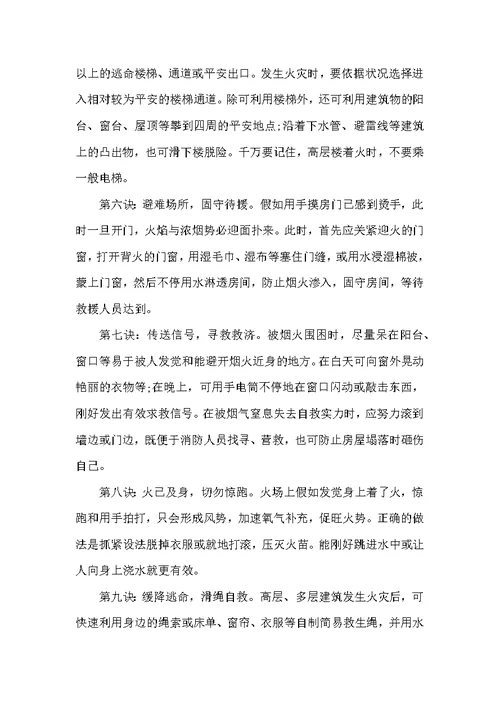 以上的逃命楼梯、通道或平安出口。发生火灾时，要依据状况选择进入相对较为平安的楼梯通道。除可利用楼梯外，还可利用建筑物的阳台、窗台、屋顶等攀到四周的平安地点;沿着下水管、避雷线等建筑上的凸出物，也可滑下楼脱险。千万要记住，高层楼着火时，不要乘一般电梯。

第六诀：避难场所，固守待援。假如用手摸房门已感到烫手，此时一旦开门，火焰与浓烟势必迎面扑来。此时，首先应关紧迎火的门窗，打开背火的门窗，用湿毛巾、湿布等塞住门缝，或用水浸湿棉被，蒙上门窗，然后不停用水淋透房间，防止烟火渗入，固守房间，等待救援人员达到。

第七诀：传送信号，寻救救济。被烟火围困时，尽量呆在阳台、窗口等易于被人发觉和能避开烟火近身的地方。在白天可向窗外晃动艳丽的衣物等;在晚上，可用手电筒不停地在窗口闪动或敲击东西，刚好发出有效求救信号。在被烟气窒息失去自救实力时，应努力滚到墙边或门边，既便于消防人员找寻、营救，也可防止房屋塌落时砸伤自己。

第八诀：火已及身，切勿惊跑。火场上假如发觉身上着了火，惊跑和用手拍打，只会形成风势，加速氧气补充，促旺火势。正确的做法是抓紧设法脱掉衣服或就地打滚，压灭火苗。能刚好跳进水中或让人向身上浇水就更有效。

第九诀：缓降逃命，滑绳自救。高层、多层建筑发生火灾后，可快速利用身边的绳索或床单、窗帘、衣服等自制简易救生绳，并用水